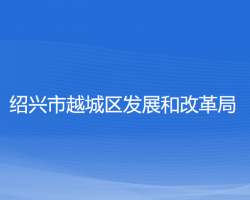 绍兴市越城区发展和改革局